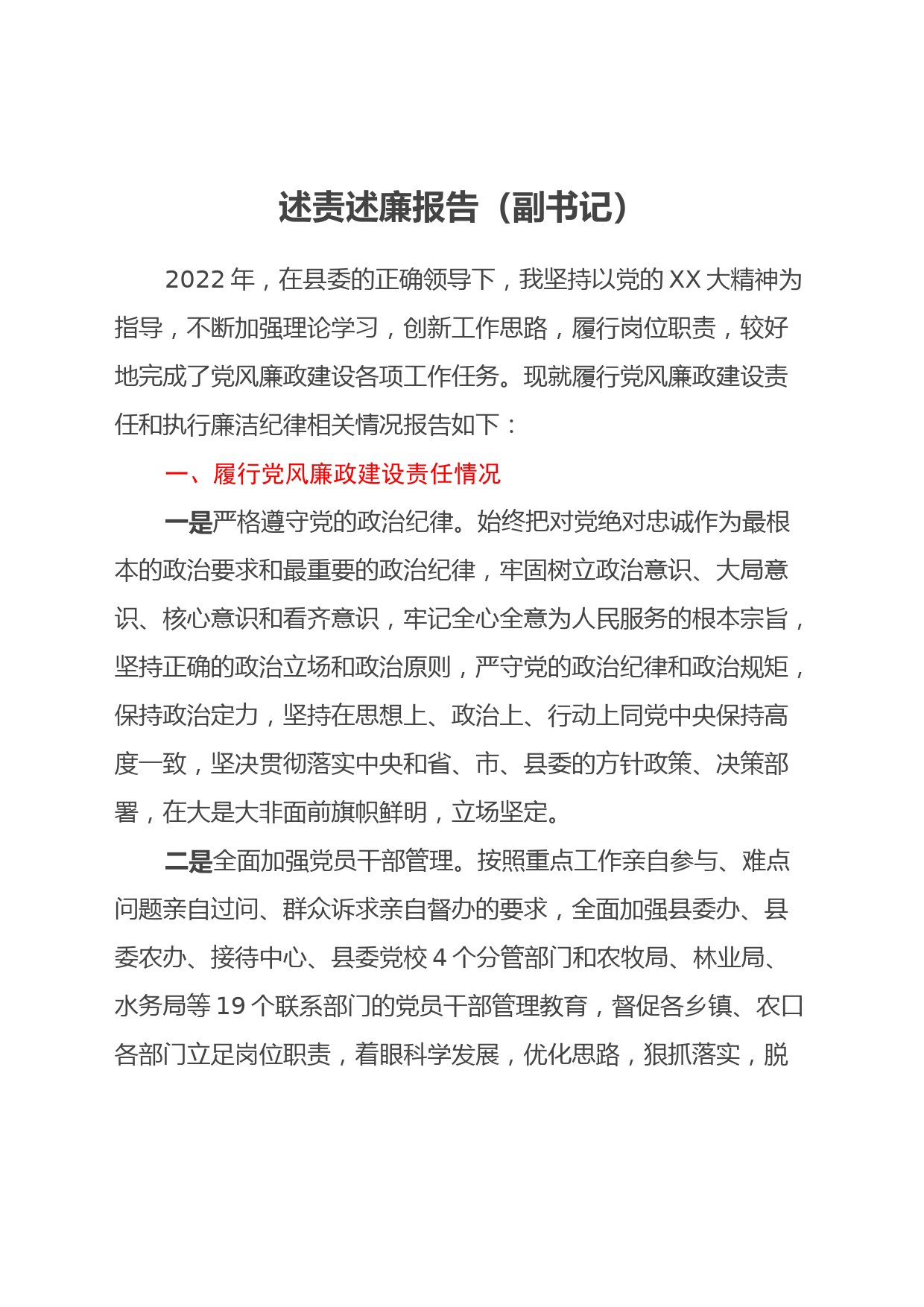 述责述廉报告（副书记）

2022 年，在县委的正确领导下，我坚持以党的 XX 大精神为指导，不断加强理论学习，创新工作思路，履行岗位职责，较好地完成了党风廉政建设各项工作任务。现就履行党风廉政建设责任和执行廉洁纪律相关情况报告如下：

一、履行党风廉政建设责任情况

一是严格遵守党的政治纪律。始终把对党绝对忠诚作为最根本的政治要求和最重要的政治纪律，牢固树立政治意识、大局意识、核心意识和看齐意识，牢记全心全意为人民服务的根本宗旨，坚持正确的政治立场和政治原则，严守党的政治纪律和政治规矩，保持政治定力，坚持在思想上、政治上、行动上同党中央保持高度一致，坚决贯彻落实中央和省、市、县委的方针政策、决策部署，在大是大非面前旗帜鲜明，立场坚定。

二是全面加强党员干部管理。按照重点工作亲自参与、难点问题亲自过问、群众诉求亲自督办的要求，全面加强县委办、县委农办、接待中心、县委党校 4 个分管部门和农牧局、林业局、水务局等 19 个联系部门的党员干部管理教育，督促各乡镇、农口各部门立足岗位职责，着眼科学发展，优化思路，狠抓落实，脱